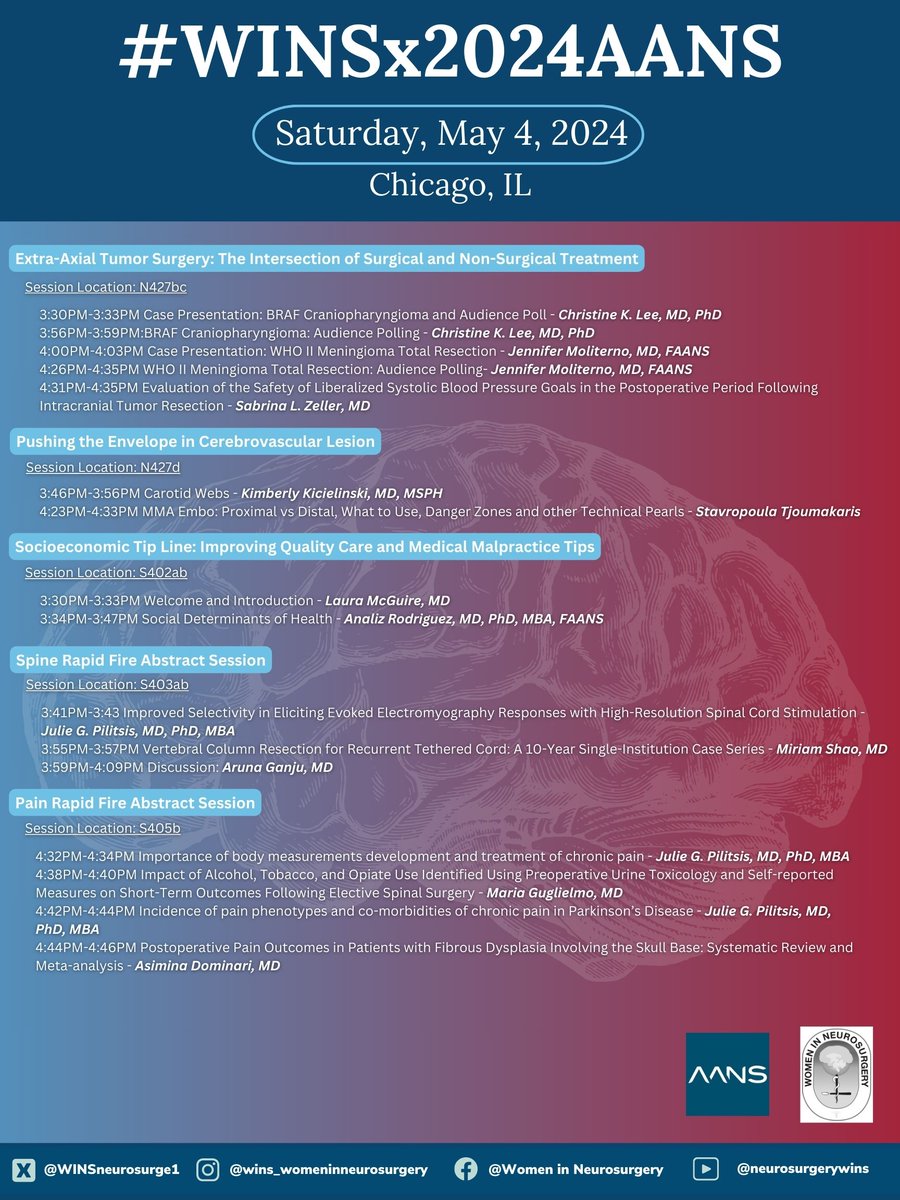 #WINSx2024AANS

Saturday, May 4, 2024

Chicago, IL

Extra-Axial Tumor Surgery: The Intersection of Surgical and Non-Surgical Treatment

Session Location: N427bc

3:30PM-3:33PM Case Presentation: BRAF Craniopharyngioma and Audience Poll - Christine K. Lee, MD, PhD
3:56PM-3:59PM:BRAF Craniopharyngioma: Audience Polling - Christine K. Lee, MD, PhD
4:00PM-4:03PM Case Presentation: WHO II Meningioma Total Resection - Jennifer Moliterno, MD, FAANS
4:26PM-4:35PM WHO II Meningioma Total Resection: Audience Polling- Jennifer Moliterno, MD, FAANS
4:31PM-4:35PM Evaluation of the Safety of Liberalized Systolic Blood Pressure Goals in the Postoperative Period Following Intracranial Tumor Resection - Sabrina L. Zeller, MD

Pushing the Envelope in Cerebrovascular Lesion

Session Location: N427d

3:46PM-3:56PM Carotid Webs - Kimberly Kicielinski, MD, MSPH
4:23PM-4:33PM MMA Embo: Proximal vs Distal, What to Use, Danger Zones and other Technical Pearls - Stavropoula Tjoumakaris

Socioeconomic Tip Line: Improving Quality Care and Medical Malpractice Tips

Session Location: S402ab

3:30PM-3:33PM Welcome and Introduction - Laura McGuire, MD
3:34PM-3:47PM Social Determinants of Health - Analiz Rodriguez, MD, PhD, MBA, FAANS

Spine Rapid Fire Abstract Session

Session Location: S403ab

3:41PM-3:43 Improved Selectivity in Eliciting Evoked Electromyography Responses with High-Resolution Spinal Cord Stimulation - Julie G. Pilitsis, MD, PhD, MBA
3:55PM-3:57PM Vertebral Column Resection for Recurrent Tethered Cord: A 10-Year Single-Institution Case Series - Miriam Shao, MD
3:59PM-4:09PM Discussion: Aruna Ganju, MD

Pain Rapid Fire Abstract Session

Session Location: S405b

4:32PM-4:34PM Importance of body measurements development and treatment of chronic pain - Julie G. Pilitsis, MD, PhD, MBA
4:38PM-4:40PM Impact of Alcohol, Tobacco, and Opiate Use Identified Using Preoperative Urine Toxicology and Self-reported Measures on Short-Term Outcomes Following Elective Spinal Surgery - Maria Guglielmo, MD
4:42PM-4:44PM Incidence of pain phenotypes and co-morbidities of chronic pain in Parkinson's Disease - Julie G. Pilitsis, MD, PhD, MBA
4:44PM-4:46PM Postoperative Pain Outcomes in Patients with Fibrous Dysplasia Involving the Skull Base: Systematic Review and Meta-analysis - Asimina Dominari, MD

AANS

WOMEN IN NEUROSURGERY

@WINSneurosurge1 @wins_womeninneurosurgery @Women in Neurosurgery @neurosurgerywins